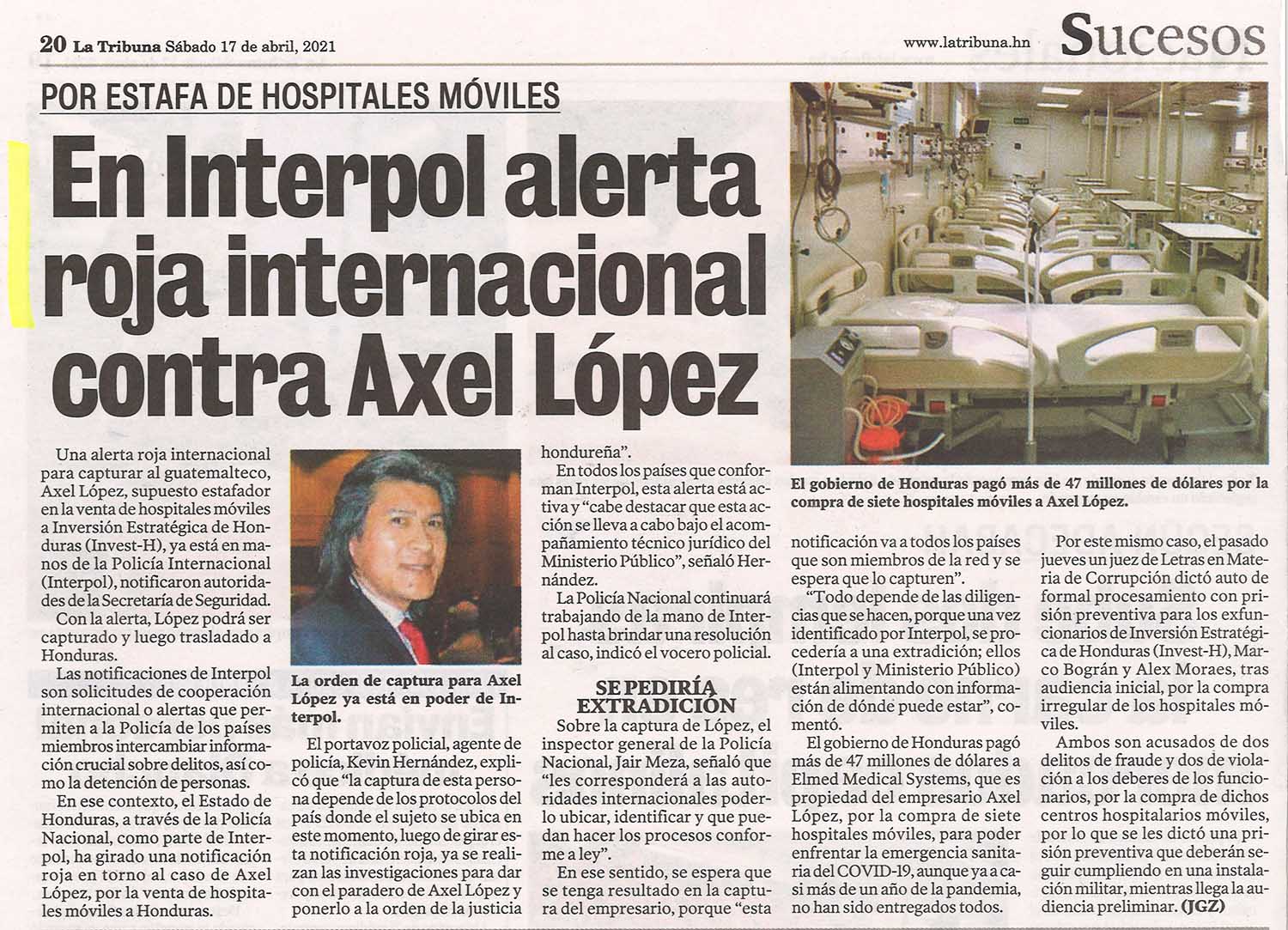 20 La Tribuna Sábado 17 de abril, 2021

www.latribuna.hn

Sucesos

POR ESTAFA DE HOSPITALES MÓVILES

En Interpol alerta roja internacional contra Axel López

Una alerta roja internacional para capturar al guatemalteco, Axel López, supuesto estafador en la venta de hospitales móviles a Inversión Estratégica de Honduras (Invest-H), ya está en manos de la Policía Internacional (Interpol), notificaron autoridades de la Secretaría de Seguridad.

Con la alerta, López podrá ser capturado y luego trasladado a Honduras.

Las notificaciones de Interpol son solicitudes de cooperación internacional o alertas que permiten a la Policía de los países miembros intercambiar información crucial sobre delitos, así como la detención de personas.

En ese contexto, el Estado de Honduras, a través de la Policía Nacional, como parte de Interpol, ha girado una notificación roja en torno al caso de Axel López, por la venta de hospitales móviles a Honduras.

La orden de captura para Axel López ya está en poder de Interpol.

El portavoz policial, agente de policía, Kevin Hernández, explicó que "la captura de esta persona depende de los protocolos del país donde el sujeto se ubica en este momento, luego de girar esta notificación roja, ya se realizan las investigaciones para dar con el paradero de Axel López y ponerlo a la orden de la justicia hondureña".

En todos los países que conforman Interpol, esta alerta está activa y "cabe destacar que esta acción se lleva a cabo bajo el acompañamiento técnico jurídico del Ministerio Público", señaló Hernández.

La Policía Nacional continuará trabajando de la mano de Interpol hasta brindar una resolución al caso, indicó el vocero policial.

SE PEDIRÍA EXTRADICIÓN

Sobre la captura de López, el inspector general de la Policía Nacional, Jair Meza, señaló que "les corresponderá a las autoridades internacionales poderlo ubicar, identificar y que puedan hacer los procesos conforme a ley".

En ese sentido, se espera que se tenga resultado en la captura del empresario, porque "esta notificación va a todos los países que son miembros de la red y se espera que lo capturen".

"Todo depende de las diligencias que se hacen, porque una vez identificado por Interpol, se procedería a una extradición; ellos (Interpol y Ministerio Público) están alimentando con información de dónde puede estar", comentó.

El gobierno de Honduras pagó más de 47 millones de dólares a Elmed Medical Systems, que es propiedad del empresario Axel López, por la compra de siete hospitales móviles, para poder enfrentar la emergencia sanitaria del COVID-19, aunque ya a casi más de un año de la pandemia, no han sido entregados todos.

El gobierno de Honduras pagó más de 47 millones de dólares por la compra de siete hospitales móviles a Axel López.

Por este mismo caso, el pasado jueves un juez de Letras en Materia de Corrupción dictó auto de formal procesamiento con prisión preventiva para los exfuncionarios de Inversión Estratégica de Honduras (Invest-H), Marco Bográn y Alex Moraes, tras audiencia inicial, por la compra irregular de los hospitales móviles.

Ambos son acusados de dos delitos de fraude y dos de violación a los deberes de los funcionarios, por la compra de dichos centros hospitalarios móviles, por lo que se les dictó una prisión preventiva que deberán seguir cumpliendo en una instalación militar, mientras llega la audiencia preliminar. (JGZ)